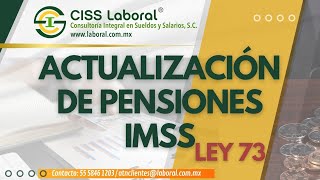 CISS Laboral®
Consultoría Integral en Sueldos y Salarios, S.C.
www.laboral.com.mx

ACTUALIZACIÓN DE PENSIONES IMSS
LEY 73

Contacto: 55 5846 1203 / atnclientes@laboral.com.mx